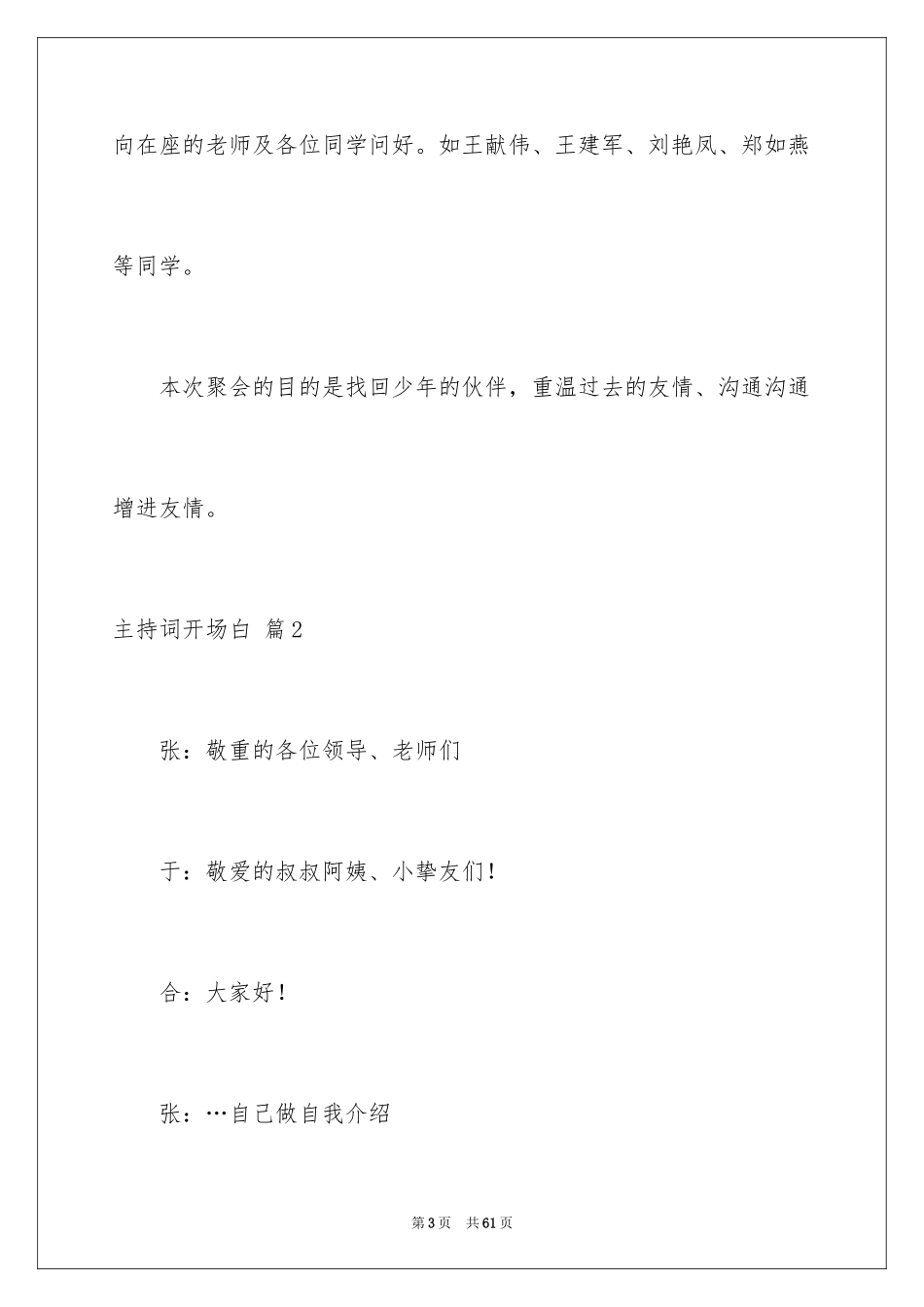 向在座的老师及各位同学问好。如王献伟、王建军、刘艳凤、郑如燕等同学。

本次聚会的目的是找回少年的伙伴，重温过去的友情、沟通沟通增进友情。

主持词开场白 篇2

张：敬重的各位领导、老师们

于：敬爱的叔叔阿姨、小挚友们!

合：大家好!

张：…自己做自我介绍

第3页 共61页